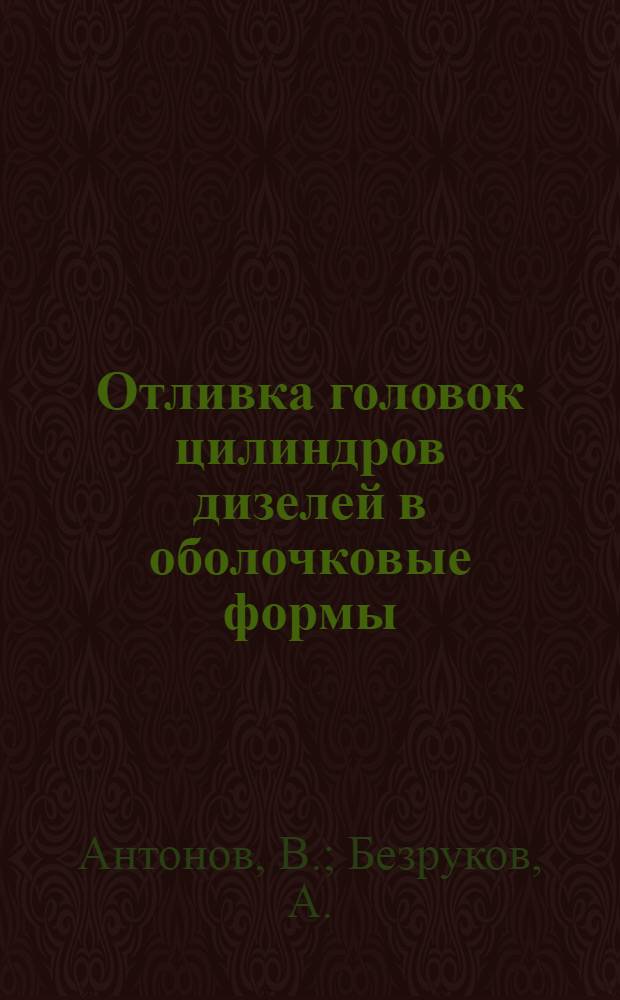 Отливка головок цилиндров дизелей в оболочковые формы

Антонов, В.; Безруков, А.